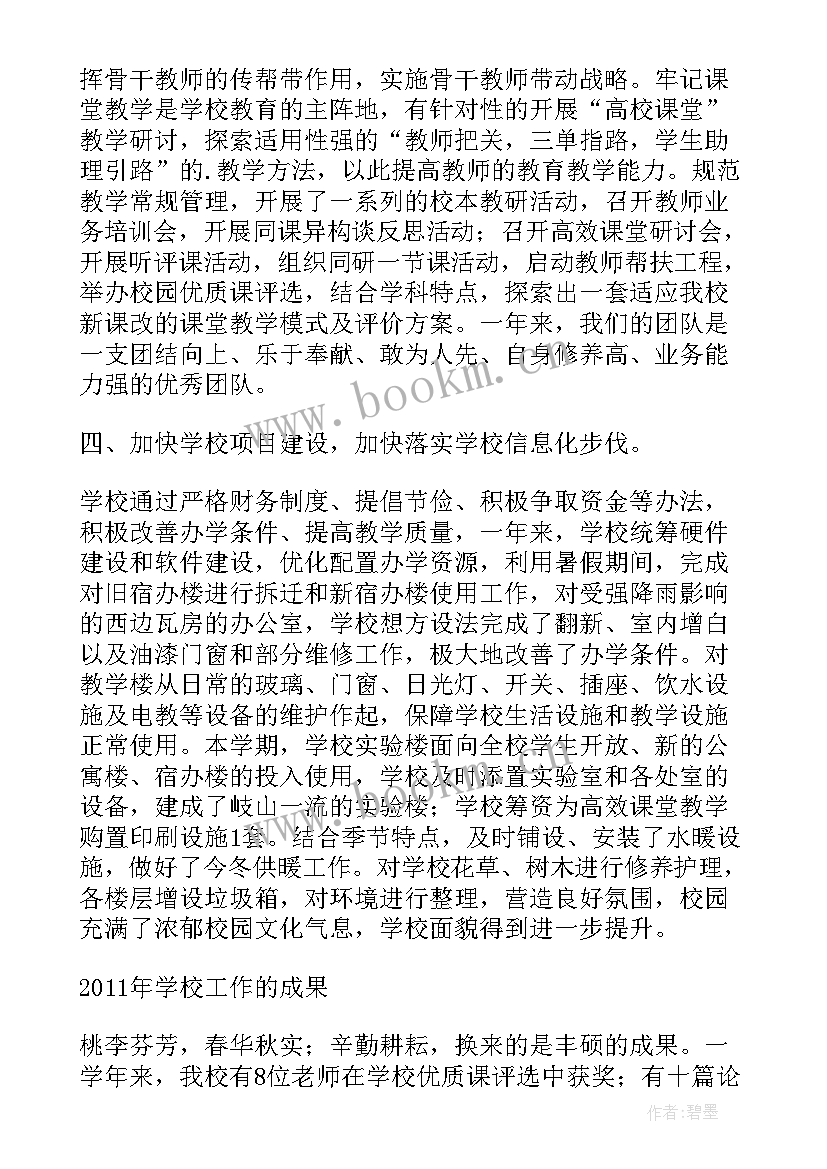 挥骨干教师的传帮带作用，实施骨干教师带动战略。牢记课堂教学是学校教育的主阵地，有针对性的开展“高校课堂”教学研讨，探索适用性强的“教师把关，三单指路，学生助理引路”的.教学方法，以此提高教师的教育教学能力。规范教学常规管理，开展了一系列的校本教研活动，召开教师业务培训会，开展同课异构谈反思活动；召开高效课堂研讨会，开展听评课活动，组织同研一节课活动，启动教师帮扶工程，举办校园优质课评选，结合学科特点，探索出一套适应我校新课改的课堂教学模式及评价方案。一年来，我们的团队是一支团结向上、乐于奉献、敢为人先、自身修养高、业务能力强的优秀团队。

www.bookm.cn

四、加快学校项目建设，加快落实学校信息化步伐。

学校通过严格财务制度、提倡节俭、积极争取资金等办法，积极改善办学条件、提高教学质量，一年来，学校统筹硬件建设和软件建设，优化配置办学资源，利用暑假期间，完成对旧宿办楼进行拆迁和新宿办楼使用工作，对受强降雨影响的西边瓦房的办公室，学校想方设法完成了翻新、室内增白以及油漆门窗和部分维修工作，极大地改善了办学条件。对教学楼从日常的玻璃、门窗、日光灯、开关、插座、饮水设施及电教等设备的维护作起，保障学校生活设施和教学设施正常使用。本学期，学校实验楼面向全校学生开放、新的公寓楼、宿办楼的投入使用，学校及时添置实验室和各处室的设备，建成了岐山一流的实验楼；学校筹资为高效课堂教学购置印刷设施1套。结合季节特点，及时铺设、安装了水暖设施，做好了今冬供暖工作。对学校花草、树木进行修养护理，各楼层增设垃圾箱，对环境进行整理，营造良好氛围，校园充满了浓郁校园文化气息，学校面貌得到进一步提升。

2011年学校工作的成果

桃李芬芳，春华秋实；辛勤耕耘，换来的是丰硕的成果。一学年来，我校有8位老师在学校优质课评选中获奖；有十篇论

作者：碧墨